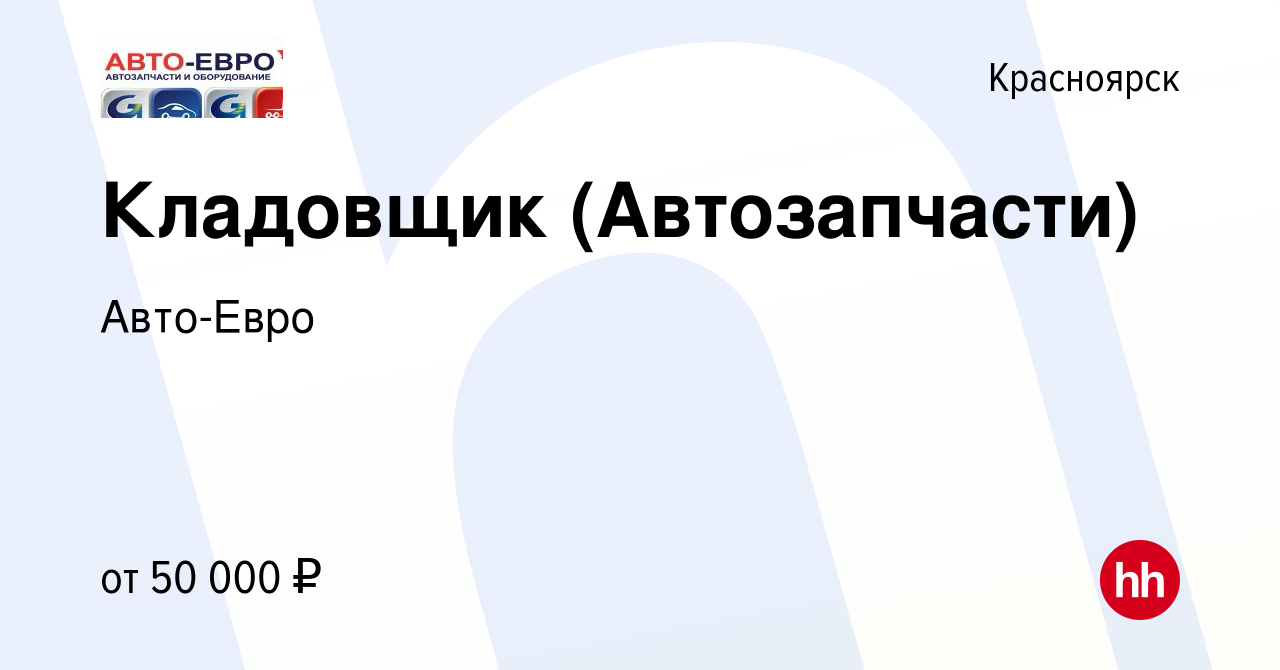 АВТО-ЕВРО
АВТОЗАПЧАСТИ И ОБОРУДОВАНИЕ

Красноярск

Кладовщик (Автозапчасти)

Авто-Евро

от 50 000 ₽

hh